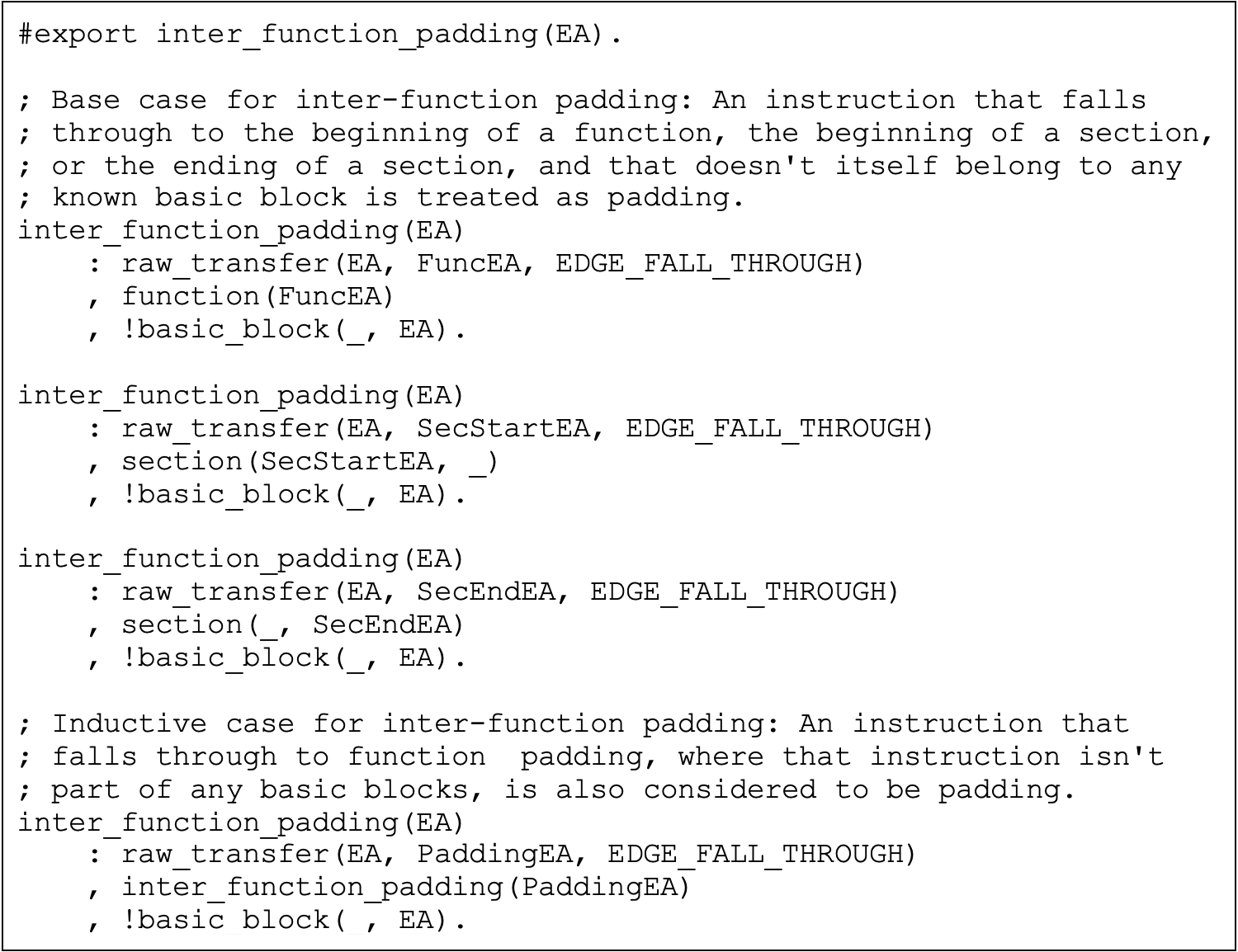 #export inter_function_padding(EA).

; Base case for inter-function padding: An instruction that falls
; through to the beginning of a function, the beginning of a section,
; or the ending of a section, and that doesn't itself belong to any
; known basic block is treated as padding.
inter_function_padding(EA)
    : raw_transfer(EA, FuncEA, EDGE_FALL_THROUGH)
    , function(FuncEA)
    , !basic_block(_, EA).

inter_function_padding(EA)
    : raw_transfer(EA, SecStartEA, EDGE_FALL_THROUGH)
    , section(SecStartEA, _)
    , !basic_block(_, EA).

inter_function_padding(EA)
    : raw_transfer(EA, SecEndEA, EDGE_FALL_THROUGH)
    , section(_, SecEndEA)
    , !basic_block(_, EA).

; Inductive case for inter-function padding: An instruction that
; falls through to function  padding, where that instruction isn't
; part of any basic blocks, is also considered to be padding.
inter_function_padding(EA)
    : raw_transfer(EA, PaddingEA, EDGE_FALL_THROUGH)
    , inter_function_padding(PaddingEA)
    , !basic_block(_, EA).